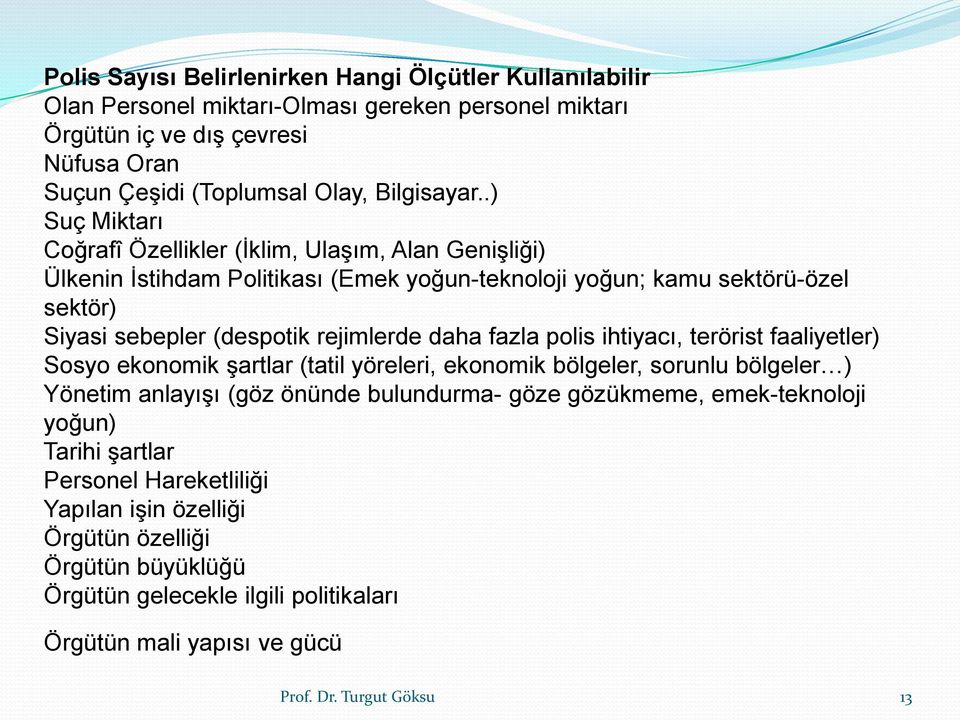 Polis Sayısı Belirlenirken Hangi Ölçütler Kullanılabilir
Olan Personel miktarı-Olması gereken personel miktarı
Örgütün iç ve dış çevresi
Nüfusa Oran
Suçun Çeşidi (Toplumsal Olay, Bilgisayar..)
Suç Miktarı
Coğrafî Özellikler (İklim, Ulaşım, Alan Genişliği)
Ülkenin İstihdam Politikası (Emek yoğun-teknoloji yoğun; kamu sektörü-özel sektör)
Siyasi sebepler (despotik rejimlerde daha fazla polis ihtiyacı, terörist faaliyetler)
Sosyo ekonomik şartlar (tatil yöreleri, ekonomik bölgeler, sorunlu bölgeler…)
Yönetim anlayışı (göz önünde bulundurma- göze gözükmeme, emek-teknoloji yoğun)
Tarihi şartlar
Personel Hareketliliği
Yapılan işin özelliği
Örgütün özelliği
Örgütün büyüklüğü
Örgütün gelecekle ilgili politikaları

Örgütün mali yapısı ve gücü

Prof. Dr. Turgut Göksu

13